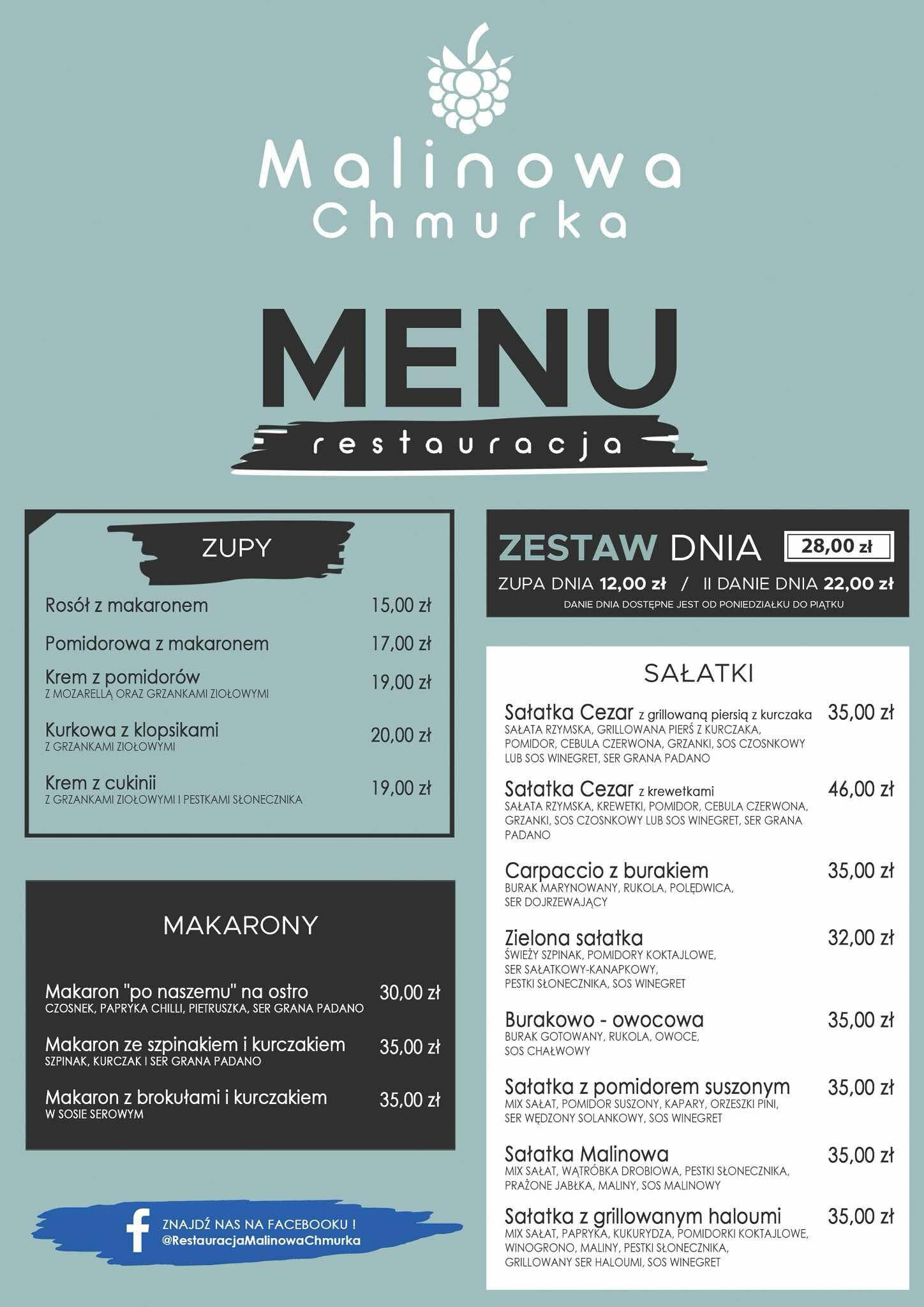 Malinowa Chmurka

MENU

restauracja

ZUPY

Rosół z makaronem 15,00 zł

Pomidorowa z makaronem 17,00 zł

Krem z pomidorów 19,00 zł
Z MOZARELLĄ ORAZ GRZANKAMI ZIOŁOWYMI

Kurkowa z klopsikami 20,00 zł
Z GRZANKAMI ZIOŁOWYMI

Krem z cukinii 19,00 zł
Z GRZANKAMI ZIOŁOWYMI I PESTKAMI SŁONECZNIKA

MAKARONY

Makaron "po naszemu" na ostro 30,00 zł
CZOSNEK, PAPRYKA CHILLI, PIETRUSZKA, SER GRANA PADANO

Makaron ze szpinakiem i kurczakiem 35,00 zł
SZPINAK, KURCZAK I SER GRANA PADANO

Makaron z brokułami i kurczakiem 35,00 zł
W SOSIE SEROWYM

ZNAJDŹ NAS NA FACEBOOKU !
@RestauracjaMalinowaChmurka

ZESTAW DNIA 28,00 zł
ZUPA DNIA 12,00 zł / II DANIE DNIA 22,00 zł
DANIE DNIA DOSTĘPNE JEST OD PONIEDZIAŁKU DO PIĄTKU

SAŁATKI

Sałatka Cezar z grillowaną piersią z kurczaka 35,00 zł
SAŁATA RZYMSKA, GRILLOWANA PIERŚ Z KURCZAKA, POMIDOR, CEBULA CZERWONA, GRZANKI, SOS CZOSNKOWY LUB SOS WINEGRET, SER GRANA PADANO

Sałatka Cezar z krewetkami 46,00 zł
SAŁATA RZYMSKA, KREWETKI, POMIDOR, CEBULA CZERWONA, GRZANKI, SOS CZOSNKOWY LUB SOS WINEGRET, SER GRANA PADANO

Carpaccio z burakiem 35,00 zł
BURAK MARYNOWANY, RUKOLA, POLĘDWICA, SER DOJRZEWAJĄCY

Zielona sałatka 32,00 zł
ŚWIEŻY SZPINAK, POMIDORY KOKTAJLOWE, SER SAŁATKOWY-KANAPKOWY, PESTKI SŁONECZNIKA, SOS WINEGRET

Burakowo - owocowa 35,00 zł
BURAK GOTOWANY, RUKOLA, OWOCE, SOS CHAŁWOWY

Sałatka z pomidorem suszonym 35,00 zł
MIX SAŁAT, POMIDOR SUSZONY, KAPARY, ORZESZKI PINI, SER WĘDZONY SOLANKOWY, SOS WINEGRET

Sałatka Malinowa 35,00 zł
MIX SAŁAT, WĄTRÓBKA DROBIOWA, PESTKI SŁONECZNIKA, PRAŻONE JABŁKA, MALINY, SOS MALINOWY

Sałatka z grillowanym haloumi 35,00 zł
MIX SAŁAT, PAPRYKA, KUKURYDZA, POMIDORKI KOKTAJLOWE, WINOGRONO, MALINY, PESTKI SŁONECZNIKA, GRILLOWANY SER HALOUMI, SOS WINEGRET